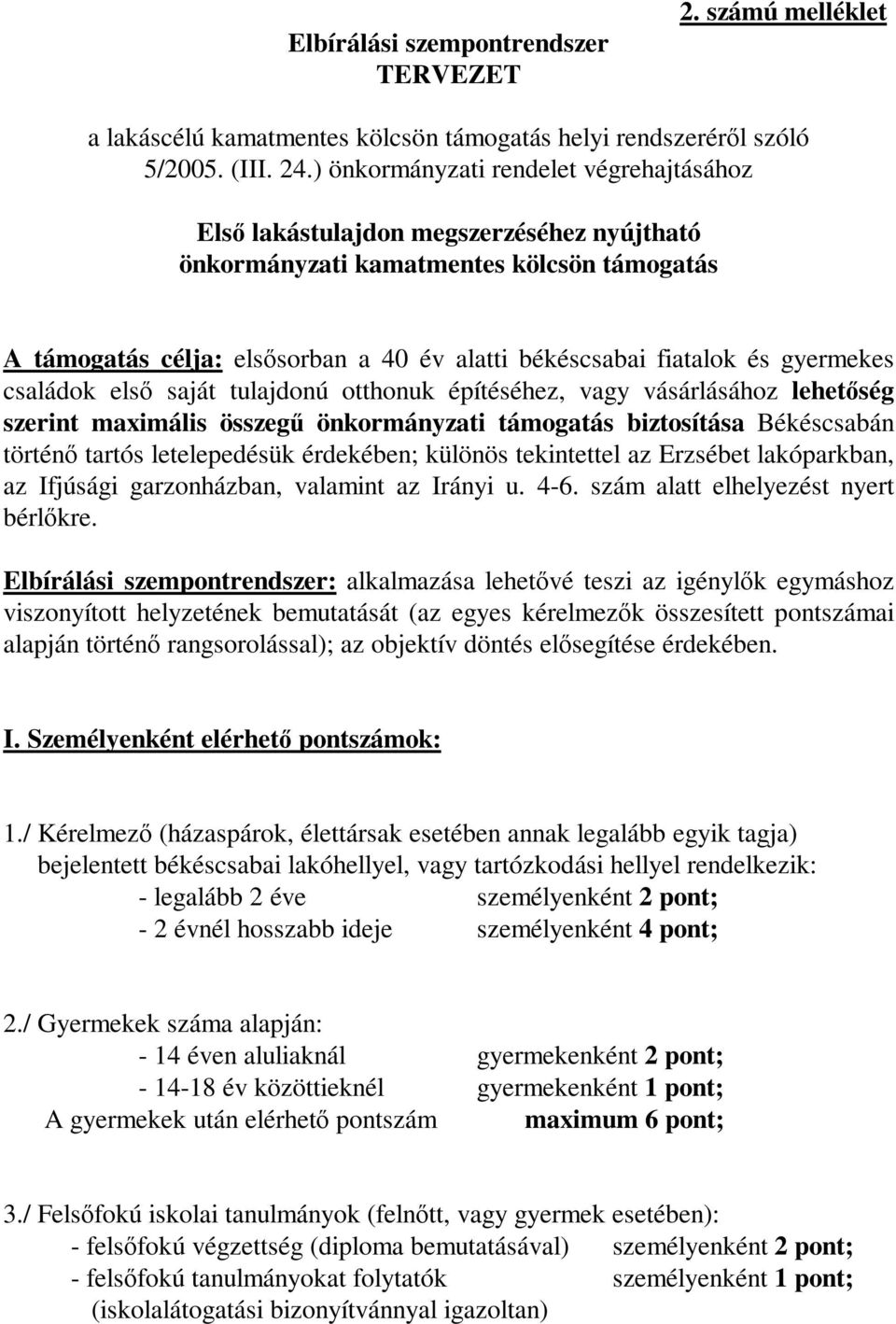 2. számú melléklet

Elbírálási szempontrendszer
TERVEZET

a lakáscélú kamatmentes kölcsön támogatás helyi rendszeréről szóló 5/2005. (III. 24.) önkormányzati rendelet végrehajtásához

Első lakástulajdon megszerzéséhez nyújtható önkormányzati kamatmentes kölcsön támogatás

A támogatás célja: elsősorban a 40 év alatti békéscsabai fiatalok és gyermekes családok első saját tulajdonú otthonuk építéséhez, vagy vásárlásához lehetőség szerint maximális összegű önkormányzati támogatás biztosítása Békéscsabán történő tartós letelepedésük érdekében; különös tekintettel az Erzsébet lakóparkban, az Ifjúsági garzonházban, valamint az Irányi u. 4-6. szám alatt elhelyezést nyert bérlőkre.

Elbírálási szempontrendszer: alkalmazása lehetővé teszi az igénylők egymáshoz viszonyított helyzetének bemutatását (az egyes kérelmezők összesített pontszámai alapján történő rangsorolással); az objektív döntés elősegítése érdekében.

I. Személyenként elérhető pontszámok:

1./ Kérelmező (házaspárok, élettársak esetében annak legalább egyik tagja) bejelentett békéscsabai lakóhellyel, vagy tartózkodási hellyel rendelkezik:
- legalább 2 éve személyenként 2 pont;
- 2 évnél hosszabb ideje személyenként 4 pont;

2./ Gyermekek száma alapján:
- 14 éven aluliaknál gyermekenként 2 pont;
- 14-18 év közöttieknél gyermekenként 1 pont;
A gyermekek után elérhető pontszám maximum 6 pont;

3./ Felsőfokú iskolai tanulmányok (felnőtt, vagy gyermek esetében):
- felsőfokú végzettség (diploma bemutatásával) személyenként 2 pont;
- felsőfokú tanulmányokat folytatók személyenként 1 pont;
(iskolalátogatási bizonyítvánnyal igazoltan)